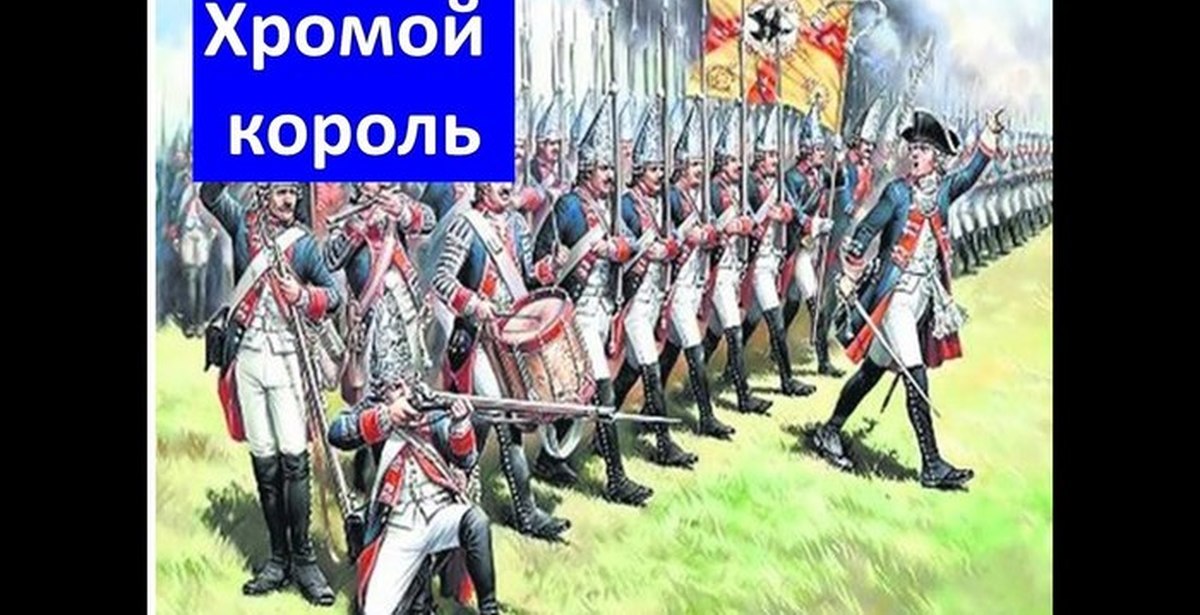 Хромой король